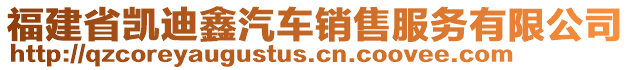 福建省凯迪鑫汽车销售服务有限公司
http://qzcoreyaugustus.cn.coovee.com